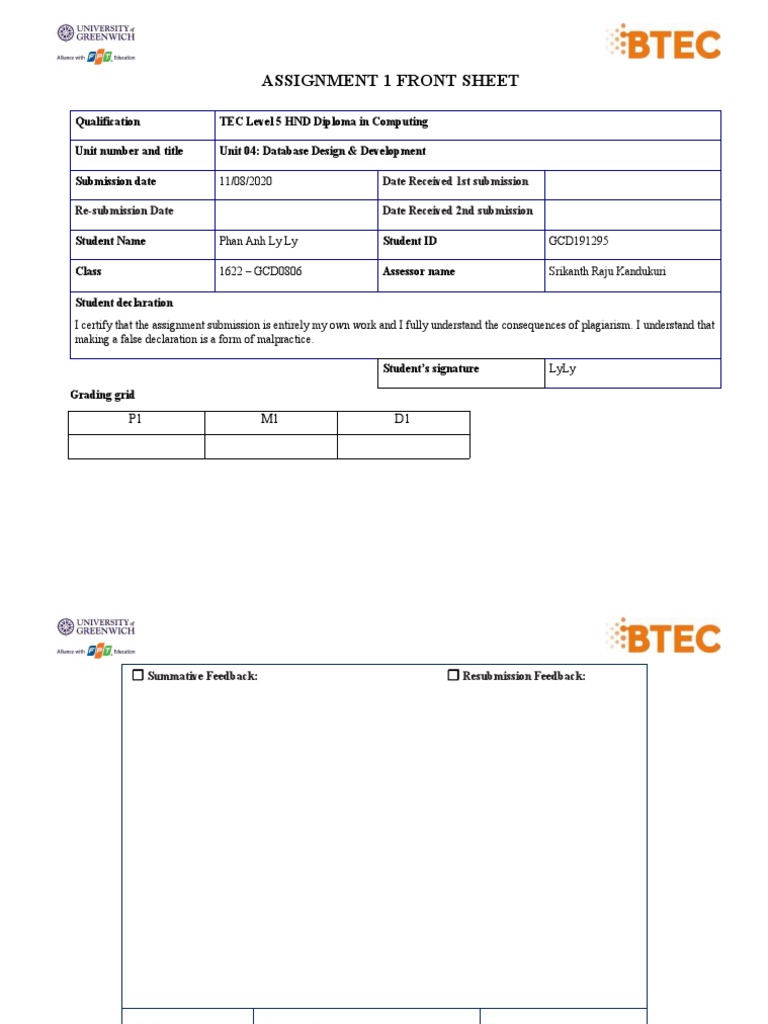 UNIVERSITY of GREENWICH
Alliance with FPT Education

BTEC

ASSIGNMENT 1 FRONT SHEET

| Qualification | TEC Level 5 HND Diploma in Computing | | |
|---|---|---|---|
| Unit number and title | Unit 04: Database Design & Development | | |
| Submission date | 11/08/2020 | Date Received 1st submission | |
| Re-submission Date | | Date Received 2nd submission | |
| Student Name | Phan Anh Ly Ly | Student ID | GCD191295 |
| Class | 1622 – GCD0806 | Assessor name | Srikanth Raju Kandukuri |

Student declaration

I certify that the assignment submission is entirely my own work and I fully understand the consequences of plagiarism. I understand that making a false declaration is a form of malpractice.

| Student's signature | LyLy |
|---|---|

Grading grid

| P1 | M1 | D1 |
|---|---|---|
| | | |

UNIVERSITY of GREENWICH
Alliance with FPT Education

BTEC

☐ Summative Feedback:

☐ Resubmission Feedback: